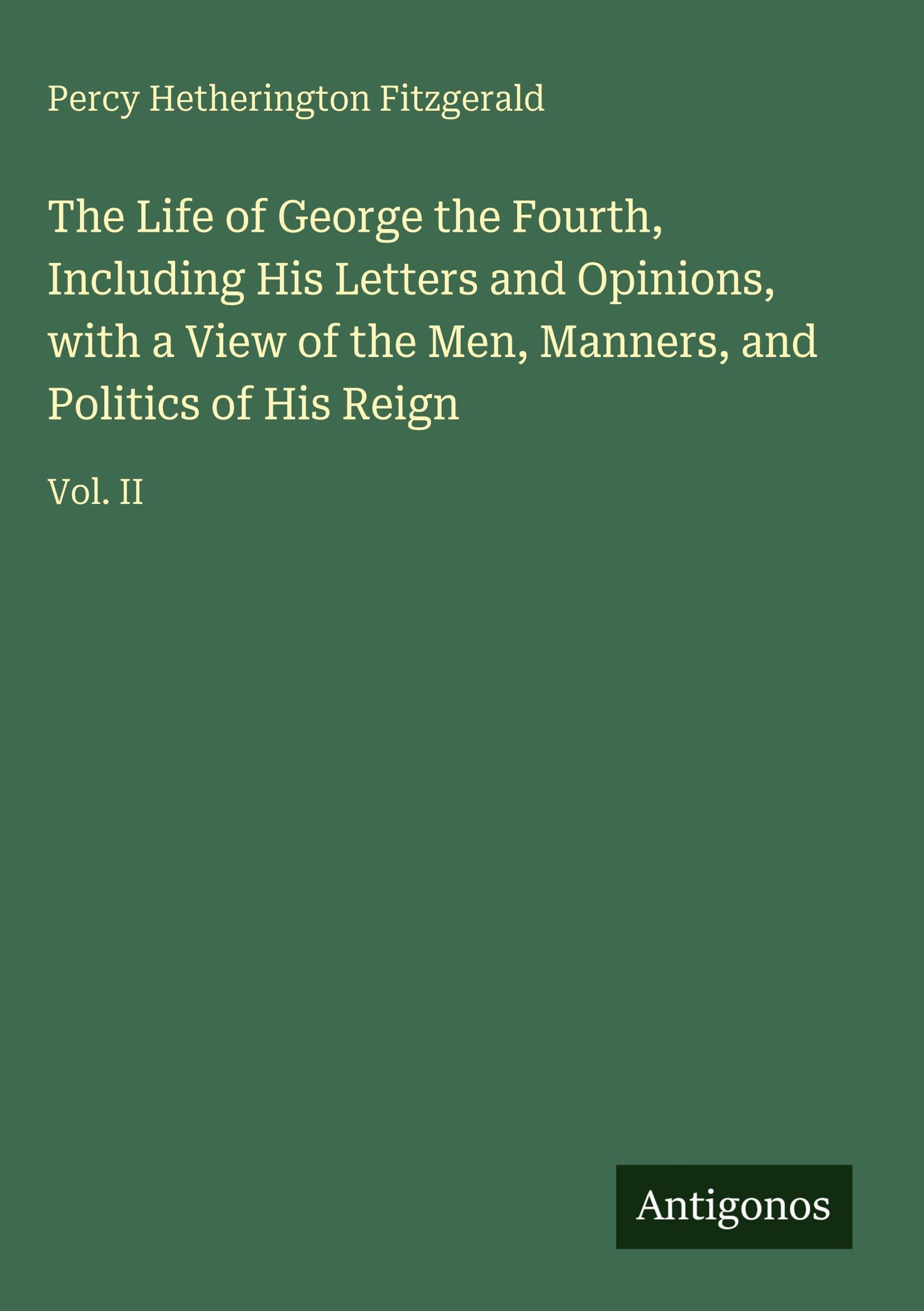 Percy Hetherington Fitzgerald

The Life of George the Fourth, Including His Letters and Opinions, with a View of the Men, Manners, and Politics of His Reign

Vol. II

Antigonos